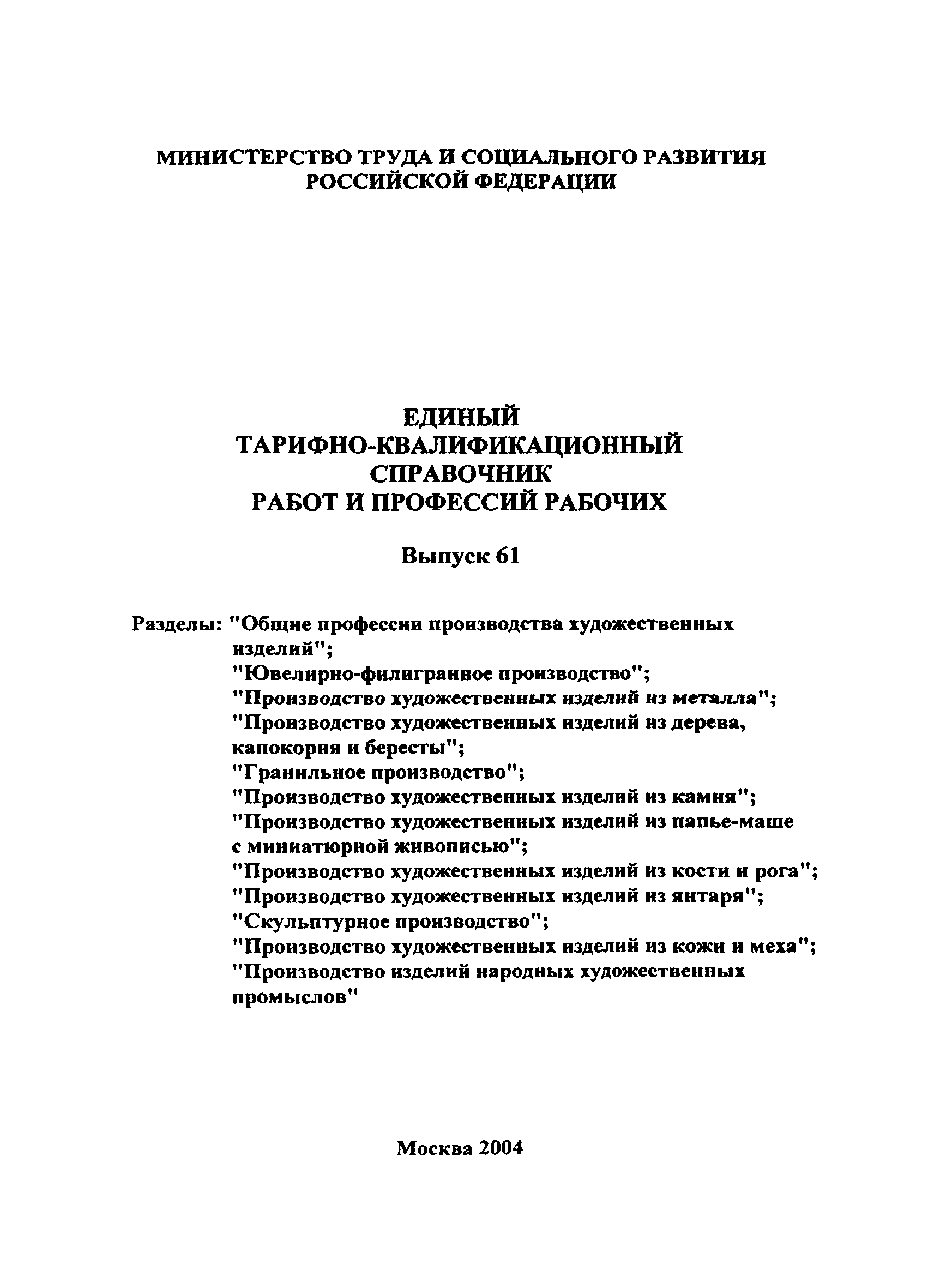 МИНИСТЕРСТВО ТРУДА И СОЦИАЛЬНОГО РАЗВИТИЯ РОССИЙСКОЙ ФЕДЕРАЦИИ

ЕДИНЫЙ
ТАРИФНО-КВАЛИФИКАЦИОННЫЙ
СПРАВОЧНИК
РАБОТ И ПРОФЕССИЙ РАБОЧИХ

Выпуск 61

Разделы: "Общие профессии производства художественных изделий";
"Ювелирно-филигранное производство";
"Производство художественных изделий из металла";
"Производство художественных изделий из дерева, капокорня и бересты";
"Гранильное производство";
"Производство художественных изделий из камня";
"Производство художественных изделий из папье-маше с миниатюрной живописью";
"Производство художественных изделий из кости и рога";
"Производство художественных изделий из янтаря";
"Скульптурное производство";
"Производство художественных изделий из кожи и меха";
"Производство изделий народных художественных промыслов"

Москва 2004